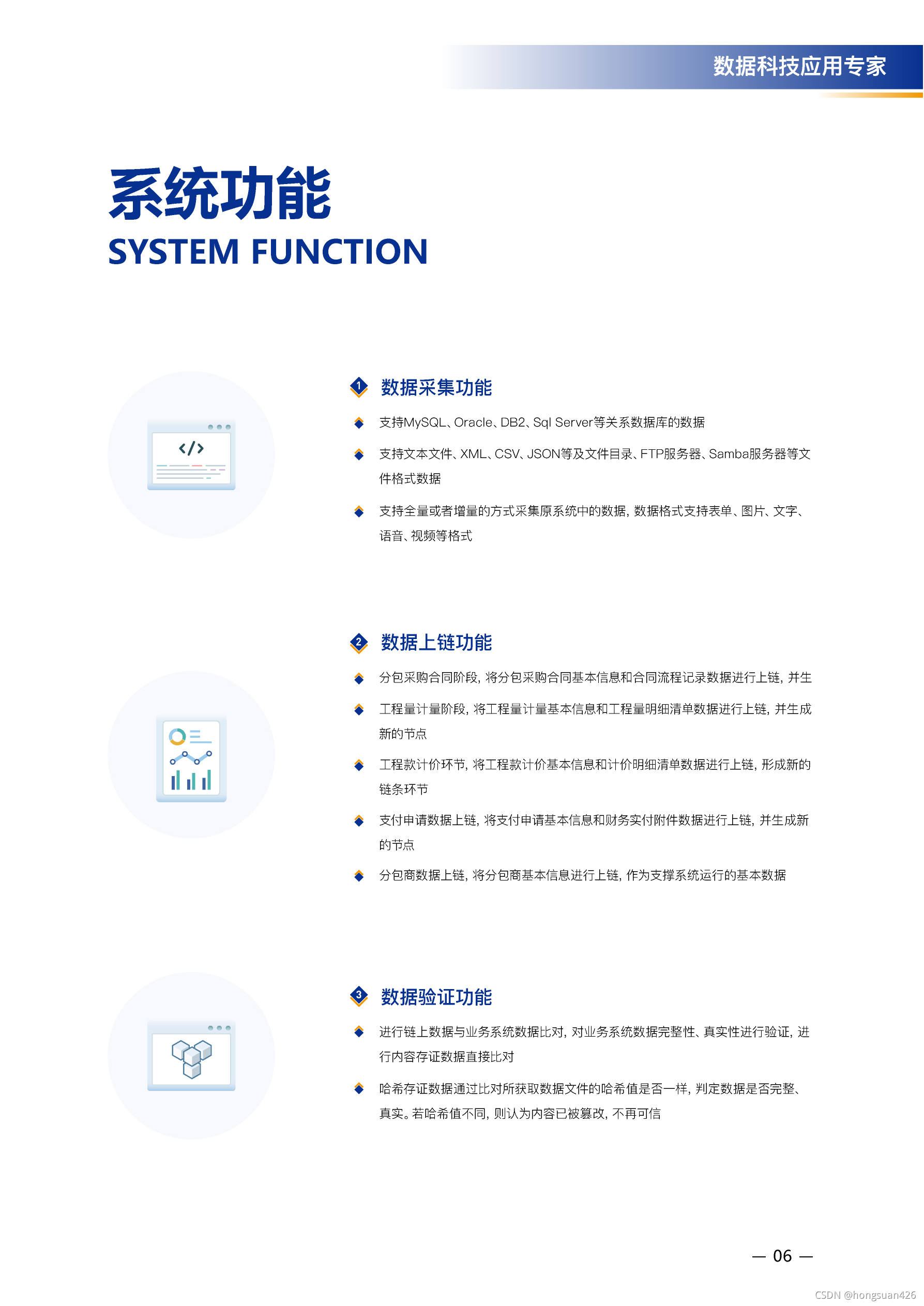 数据科技应用专家

系统功能
SYSTEM FUNCTION

</>

1 数据采集功能

支持MySQL、Oracle、DB2、Sql Server等关系数据库的数据

支持文本文件、XML、CSV、JSON等及文件目录、FTP服务器、Samba服务器等文件格式数据

支持全量或者增量的方式采集原系统中的数据，数据格式支持表单、图片、文字、语音、视频等格式

2 数据上链功能

分包采购合同阶段，将分包采购合同基本信息和合同流程记录数据进行上链，并生

工程量计量阶段，将工程量计量基本信息和工程量明细清单数据进行上链，并生成新的节点

工程款计价环节，将工程款计价基本信息和计价明细清单数据进行上链，形成新的链条环节

支付申请数据上链，将支付申请基本信息和财务实付附件数据进行上链，并生成新的节点

分包商数据上链，将分包商基本信息进行上链，作为支撑系统运行的基本数据

3 数据验证功能

进行链上数据与业务系统数据比对，对业务系统数据完整性、真实性进行验证，进行内容存证数据直接比对

哈希存证数据通过比对所获取数据文件的哈希值是否一样，判定数据是否完整、真实。若哈希值不同，则认为内容已被篡改，不再可信

— 06 —

CSDN @hongsuan426